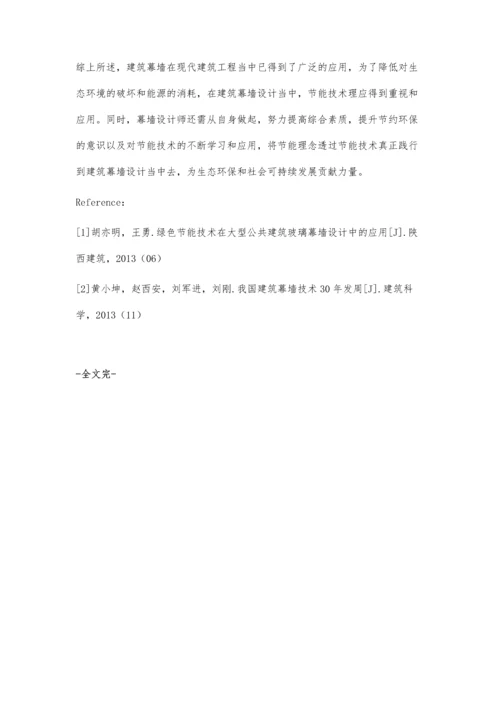 综上所述，建筑幕墙在现代建筑工程当中已得到了广泛的应用，为了降低对生态环境的破坏和能源的消耗，在建筑幕墙设计当中，节能技术理应得到重视和应用。同时，幕墙设计师还需从自身做起，努力提高综合素质，提升节约环保的意识以及对节能技术的不断学习和应用，将节能理念透过节能技术真正践行到建筑幕墙设计当中去，为生态环保和社会可持续发展贡献力量。

Reference：

[1]胡亦明，王勇.绿色节能技术在大型公共建筑玻璃幕墙设计中的应用[J].陕西建筑，2013（06）

[2]黄小坤，赵西安，刘军进，刘刚.我国建筑幕墙技术30年发展[J].建筑科学，2013（11）

-全文完-